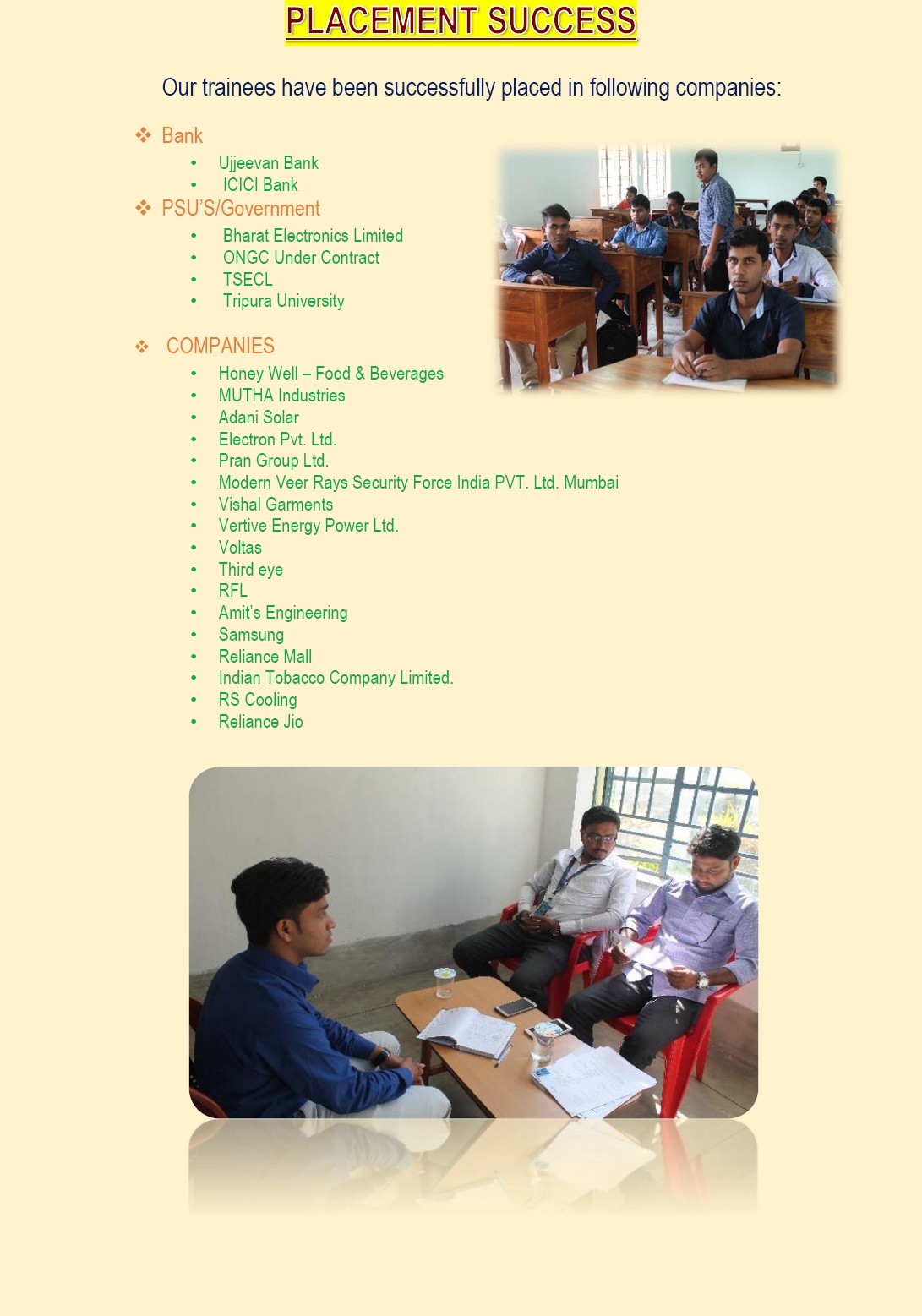 PLACEMENT SUCCESS

Our trainees have been successfully placed in following companies:

❖ Bank
• Ujjeevan Bank
• ICICI Bank
❖ PSU'S/Government
• Bharat Electronics Limited
• ONGC Under Contract
• TSECL
• Tripura University

❖ COMPANIES
• Honey Well – Food & Beverages
• MUTHA Industries
• Adani Solar
• Electron Pvt. Ltd.
• Pran Group Ltd.
• Modern Veer Rays Security Force India PVT. Ltd. Mumbai
• Vishal Garments
• Vertive Energy Power Ltd.
• Voltas
• Third eye
• RFL
• Amit's Engineering
• Samsung
• Reliance Mall
• Indian Tobacco Company Limited.
• RS Cooling
• Reliance Jio